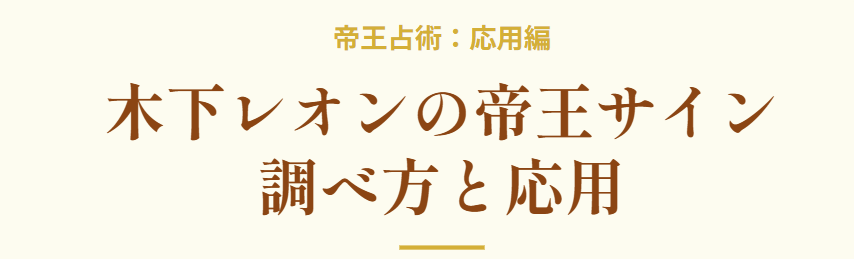 帝王占術：応用編

木下レオンの帝王サイン
調べ方と応用